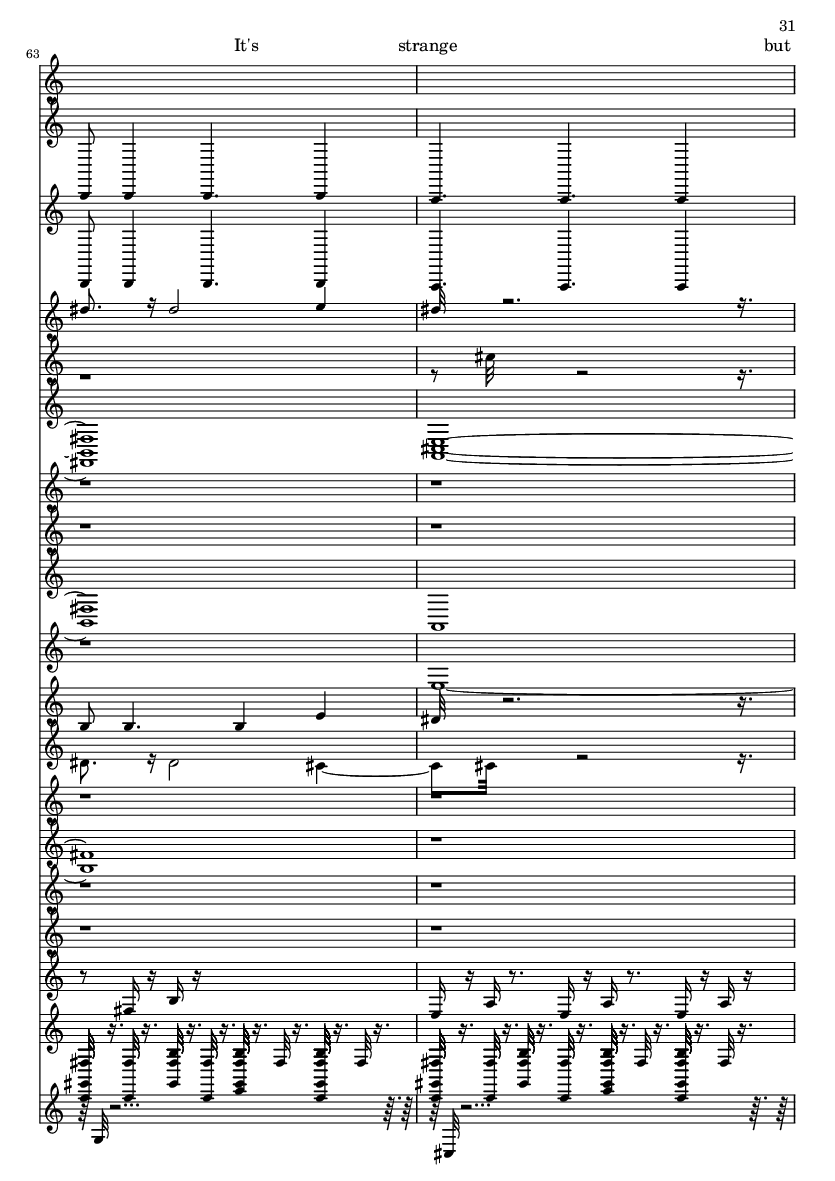 31

63

It's strange but